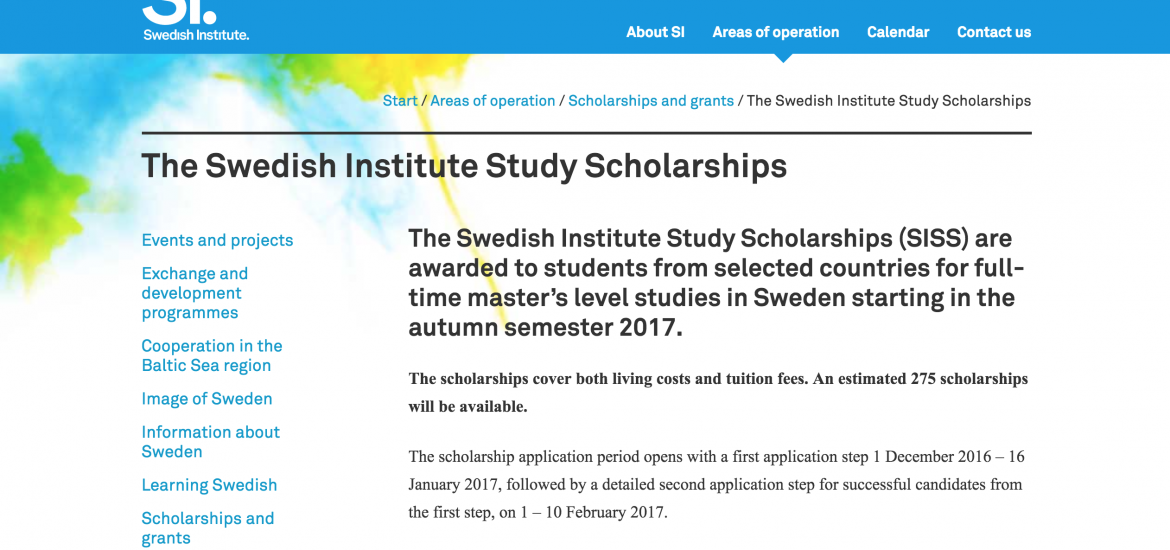 SI.
Swedish Institute.

About SI
Areas of operation
Calendar
Contact us

Start / Areas of operation / Scholarships and grants / The Swedish Institute Study Scholarships

The Swedish Institute Study Scholarships

Events and projects

Exchange and development programmes

Cooperation in the Baltic Sea region

Image of Sweden

Information about Sweden

Learning Swedish

Scholarships and grants

The Swedish Institute Study Scholarships (SISS) are awarded to students from selected countries for full-time master's level studies in Sweden starting in the autumn semester 2017.

The scholarships cover both living costs and tuition fees. An estimated 275 scholarships will be available.

The scholarship application period opens with a first application step 1 December 2016 – 16 January 2017, followed by a detailed second application step for successful candidates from the first step, on 1 – 10 February 2017.